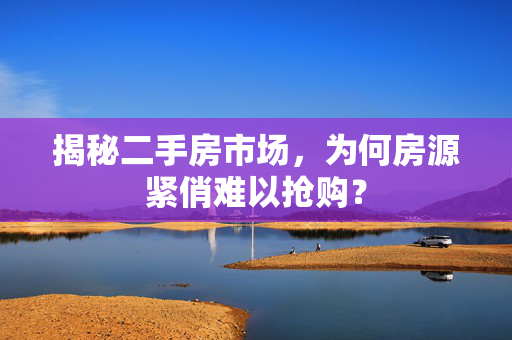 揭秘二手房市场，为何房源紧俏难以抢购？